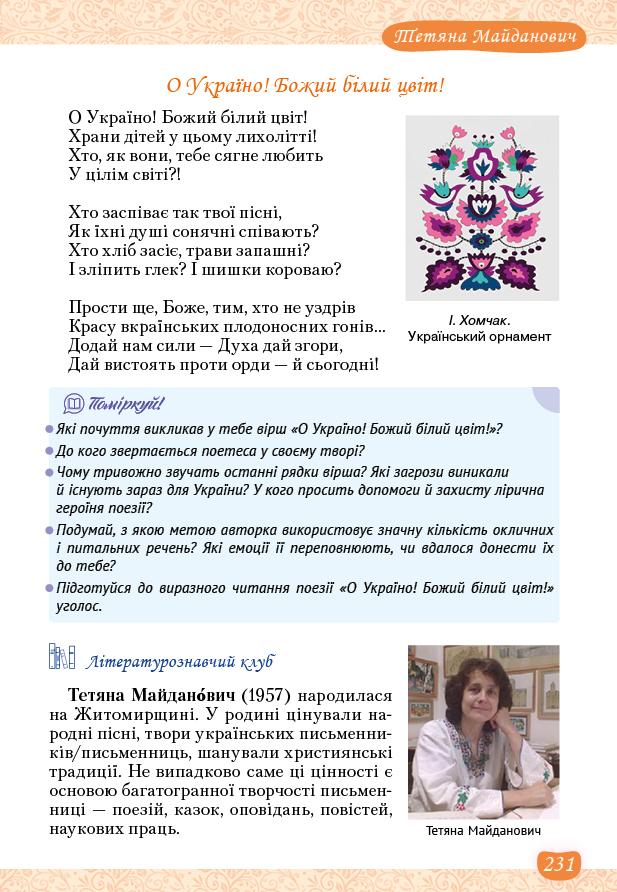 Тетяна Майданович

О Україно! Божий білий цвіт!

О Україно! Божий білий цвіт!
Храни дітей у цьому лихолітті!
Хто, як вони, тебе сягне любить
У цілім світі?!

Хто заспіває так твої пісні,
Як їхні душі сонячні співають?
Хто хліб засіє, трави запашні?
І зліпить глек? І шишки короваю?

Прости ще, Боже, тим, хто не уздрів
Красу вкраїнських плодоносних гонів...
Додай нам сили — Духа дай згори,
Дай вистоять проти орди — й сьогодні!

І. Хомчак.
Український орнамент

Поміркуй!

Які почуття викликав у тебе вірш «О Україно! Божий білий цвіт!»?
До кого звертається поетеса у своєму творі?
Чому тривожно звучать останні рядки вірша? Які загрози виникали й існують зараз для України? У кого просить допомоги й захисту лірична героїня поезії?
Подумай, з якою метою авторка використовує значну кількість окличних і питальних речень? Які емоції її переповнюють, чи вдалося донести їх до тебе?
Підготуйся до виразного читання поезії «О Україно! Божий білий цвіт!» уголос.

Літературознавчий клуб

Тетяна Майдано́вич (1957) народилася на Житомирщині. У родині цінували народні пісні, твори українських письменників/письменниць, шанували християнські традиції. Не випадково саме ці цінності є основою багатогранної творчості письменниці — поезій, казок, оповідань, повістей, наукових праць.

Тетяна Майданович

231